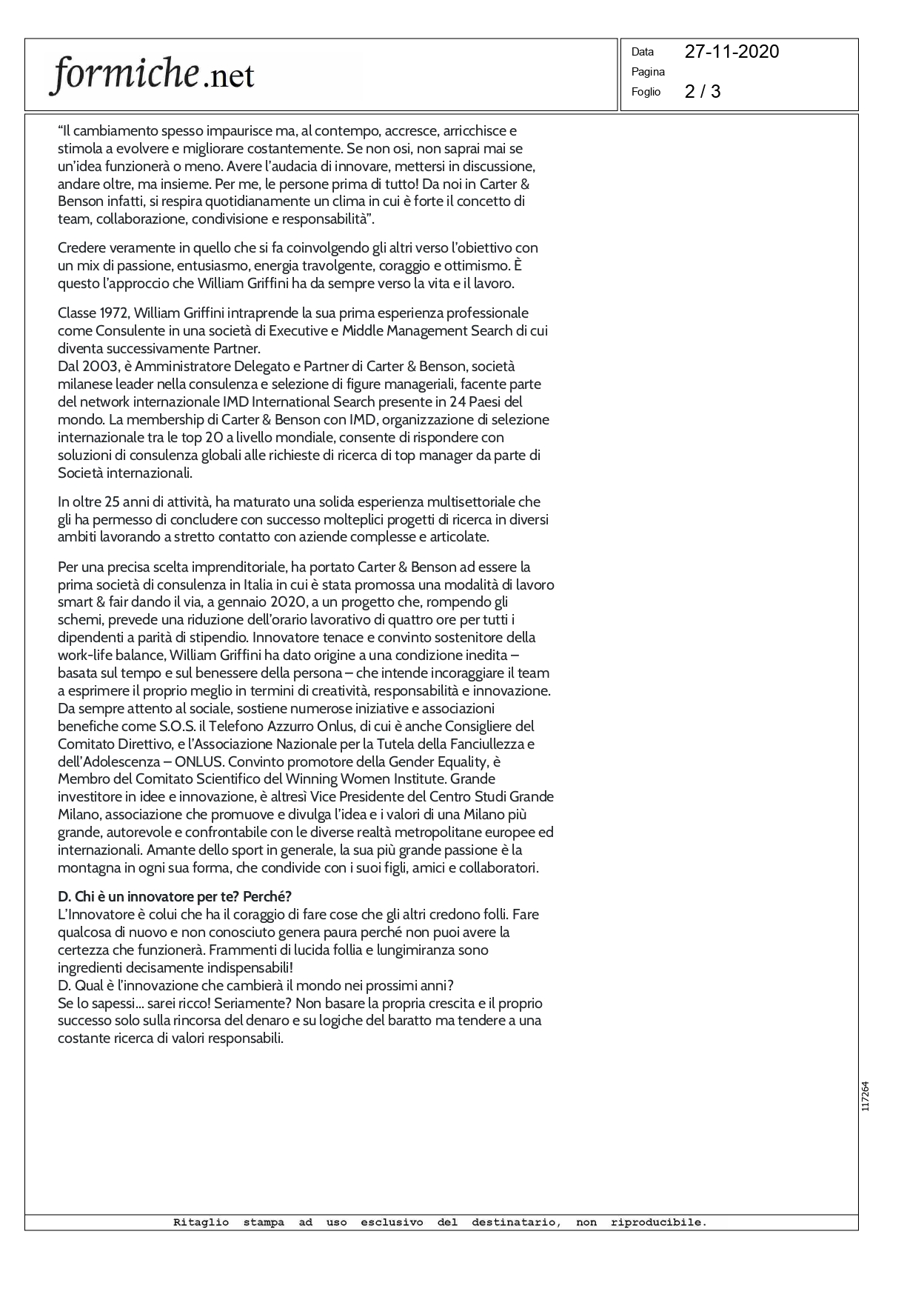 formiche.net

Data 27-11-2020
Pagina
Foglio 2 / 3

“Il cambiamento spesso impaurisce ma, al contempo, accresce, arricchisce e stimola a evolvere e migliorare costantemente. Se non osi, non saprai mai se un’idea funzionerà o meno. Avere l’audacia di innovare, mettersi in discussione, andare oltre, ma insieme. Per me, le persone prima di tutto! Da noi in Carter & Benson infatti, si respira quotidianamente un clima in cui è forte il concetto di team, collaborazione, condivisione e responsabilità”.

Credere veramente in quello che si fa coinvolgendo gli altri verso l’obiettivo con un mix di passione, entusiasmo, energia travolgente, coraggio e ottimismo. È questo l’approccio che William Griffini ha da sempre verso la vita e il lavoro.

Classe 1972, William Griffini intraprende la sua prima esperienza professionale come Consulente in una società di Executive e Middle Management Search di cui diventa successivamente Partner.
Dal 2003, è Amministratore Delegato e Partner di Carter & Benson, società milanese leader nella consulenza e selezione di figure manageriali, facente parte del network internazionale IMD International Search presente in 24 Paesi del mondo. La membership di Carter & Benson con IMD, organizzazione di selezione internazionale tra le top 20 a livello mondiale, consente di rispondere con soluzioni di consulenza globali alle richieste di ricerca di top manager da parte di Società internazionali.

In oltre 25 anni di attività, ha maturato una solida esperienza multisettoriale che gli ha permesso di concludere con successo molteplici progetti di ricerca in diversi ambiti lavorando a stretto contatto con aziende complesse e articolate.

Per una precisa scelta imprenditoriale, ha portato Carter & Benson ad essere la prima società di consulenza in Italia in cui è stata promossa una modalità di lavoro smart & fair dando il via, a gennaio 2020, a un progetto che, rompendo gli schemi, prevede una riduzione dell’orario lavorativo di quattro ore per tutti i dipendenti a parità di stipendio. Innovatore tenace e convinto sostenitore della work-life balance, William Griffini ha dato origine a una condizione inedita – basata sul tempo e sul benessere della persona – che intende incoraggiare il team a esprimere il proprio meglio in termini di creatività, responsabilità e innovazione. Da sempre attento al sociale, sostiene numerose iniziative e associazioni benefiche come S.O.S. il Telefono Azzurro Onlus, di cui è anche Consigliere del Comitato Direttivo, e l’Associazione Nazionale per la Tutela della Fanciullezza e dell’Adolescenza – ONLUS. Convinto promotore della Gender Equality, è Membro del Comitato Scientifico del Winning Women Institute. Grande investitore in idee e innovazione, è altresì Vice Presidente del Centro Studi Grande Milano, associazione che promuove e divulga l’idea e i valori di una Milano più grande, autorevole e confrontabile con le diverse realtà metropolitane europee ed internazionali. Amante dello sport in generale, la sua più grande passione è la montagna in ogni sua forma, che condivide con i suoi figli, amici e collaboratori.

D. Chi è un innovatore per te? Perché?
L’Innovatore è colui che ha il coraggio di fare cose che gli altri credono folli. Fare qualcosa di nuovo e non conosciuto genera paura perché non puoi avere la certezza che funzionerà. Frammenti di lucida follia e lungimiranza sono ingredienti decisamente indispensabili!
D. Qual è l’innovazione che cambierà il mondo nei prossimi anni?
Se lo sapessi… sarei ricco! Seriamente? Non basare la propria crescita e il proprio successo solo sulla rincorsa del denaro e su logiche del baratto ma tendere a una costante ricerca di valori responsabili.

117264

Ritaglio stampa ad uso esclusivo del destinatario, non riproducibile.